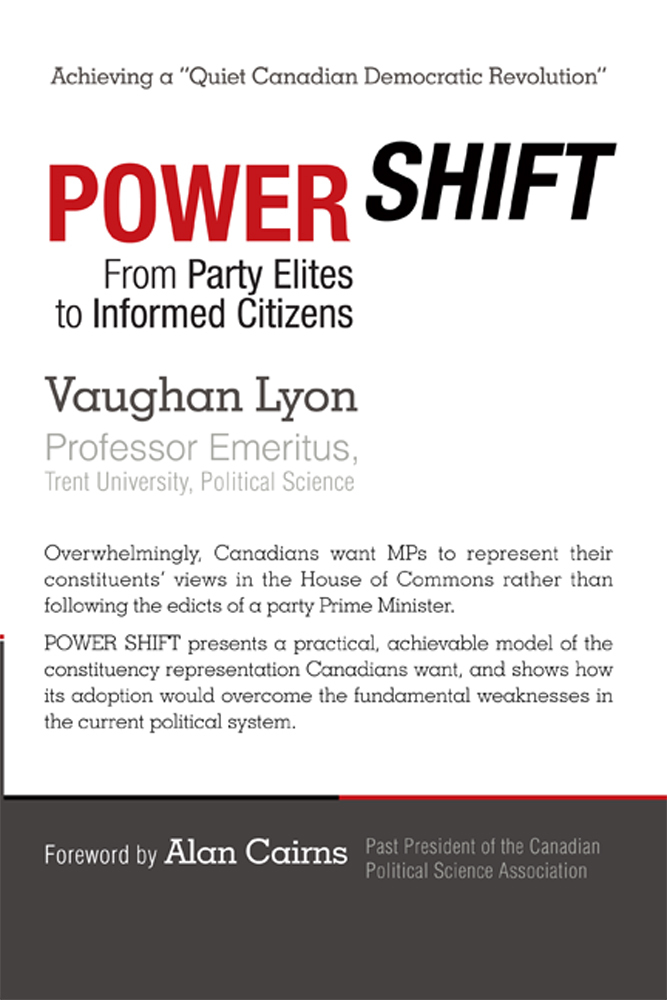 Achieving a "Quiet Canadian Democratic Revolution"

POWER SHIFT

From Party Elites to Informed Citizens

Vaughan Lyon

Professor Emeritus, Trent University, Political Science

Overwhelmingly, Canadians want MPs to represent their constituents' views in the House of Commons rather than following the edicts of a party Prime Minister.

POWER SHIFT presents a practical, achievable model of the constituency representation Canadians want, and shows how its adoption would overcome the fundamental weaknesses in the current political system.

Foreword by Alan Cairns Past President of the Canadian Political Science Association